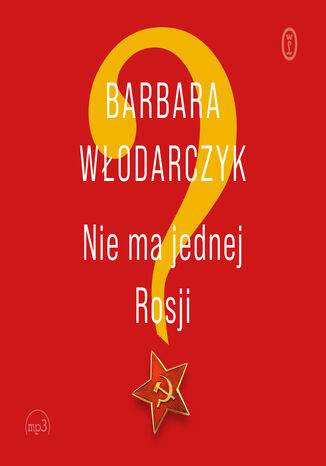 WL

BARBARA WŁODARCZYK

Nie ma jednej Rosji

mp3